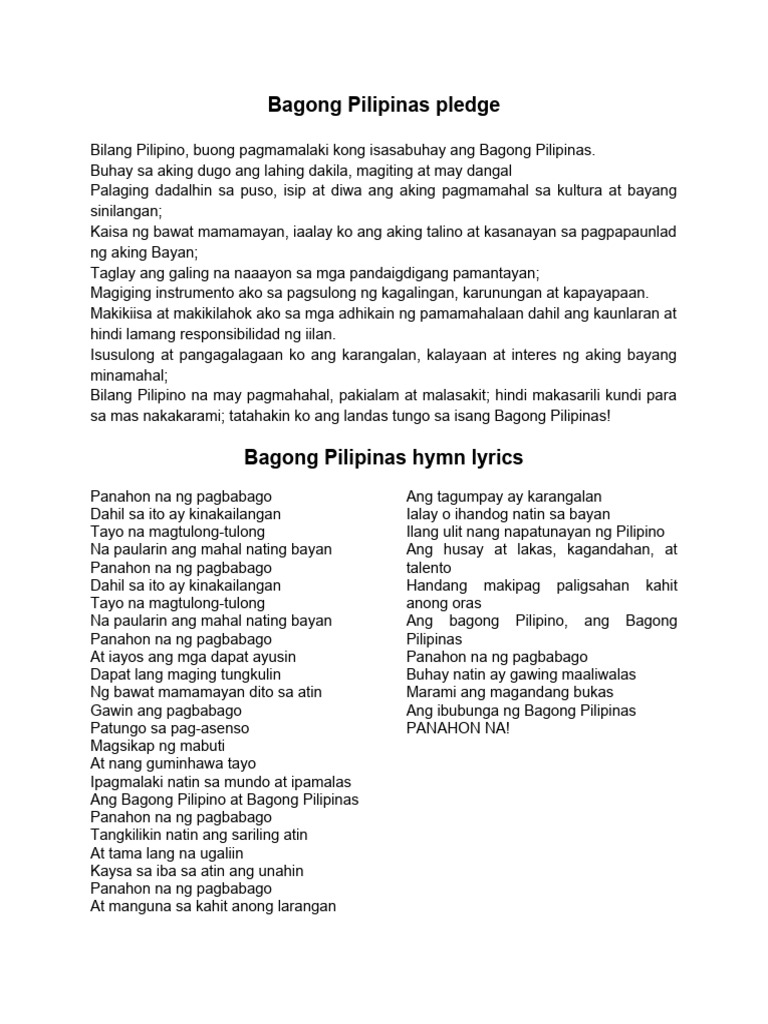 Bagong Pilipinas pledge

Bilang Pilipino, buong pagmamalaki kong isasabuhay ang Bagong Pilipinas.
Buhay sa aking dugo ang lahing dakila, magiting at may dangal
Palaging dadalhin sa puso, isip at diwa ang aking pagmamahal sa kultura at bayang sinilangan;
Kaisa ng bawat mamamayan, iaalay ko ang aking talino at kasanayan sa pagpapaunlad ng aking Bayan;
Taglay ang galing na naaayon sa mga pandaigdigang pamantayan;
Magiging instrumento ako sa pagsulong ng kagalingan, karunungan at kapayapaan.
Makikiisa at makikilahok ako sa mga adhikain ng pamamahalaan dahil ang kaunlaran at hindi lamang responsibilidad ng iilan.
Isusulong at pangagalagaan ko ang karangalan, kalayaan at interes ng aking bayang minamahal;
Bilang Pilipino na may pagmahahal, pakialam at malasakit; hindi makasarili kundi para sa mas nakakarami; tatahakin ko ang landas tungo sa isang Bagong Pilipinas!

Bagong Pilipinas hymn lyrics

Panahon na ng pagbabago
Dahil sa ito ay kinakailangan
Tayo na magtulong-tulong
Na paularin ang mahal nating bayan
Panahon na ng pagbabago
Dahil sa ito ay kinakailangan
Tayo na magtulong-tulong
Na paularin ang mahal nating bayan
Panahon na ng pagbabago
At iayos ang mga dapat ayusin
Dapat lang maging tungkulin
Ng bawat mamamayan dito sa atin
Gawin ang pagbabago
Patungo sa pag-asenso
Magsikap ng mabuti
At nang guminhawa tayo
Ipagmalaki natin sa mundo at ipamalas
Ang Bagong Pilipino at Bagong Pilipinas
Panahon na ng pagbabago
Tangkilikin natin ang sariling atin
At tama lang na ugaliin
Kaysa sa iba sa atin ang unahin
Panahon na ng pagbabago
At manguna sa kahit anong larangan

Ang tagumpay ay karangalan
Ialay o ihandog natin sa bayan
Ilang ulit nang napatunayan ng Pilipino
Ang husay at lakas, kagandahan, at talento
Handang makipag paligsahan kahit anong oras
Ang bagong Pilipino, ang Bagong Pilipinas
Panahon na ng pagbabago
Buhay natin ay gawing maaliwalas
Marami ang magandang bukas
Ang ibubunga ng Bagong Pilipinas
PANAHON NA!